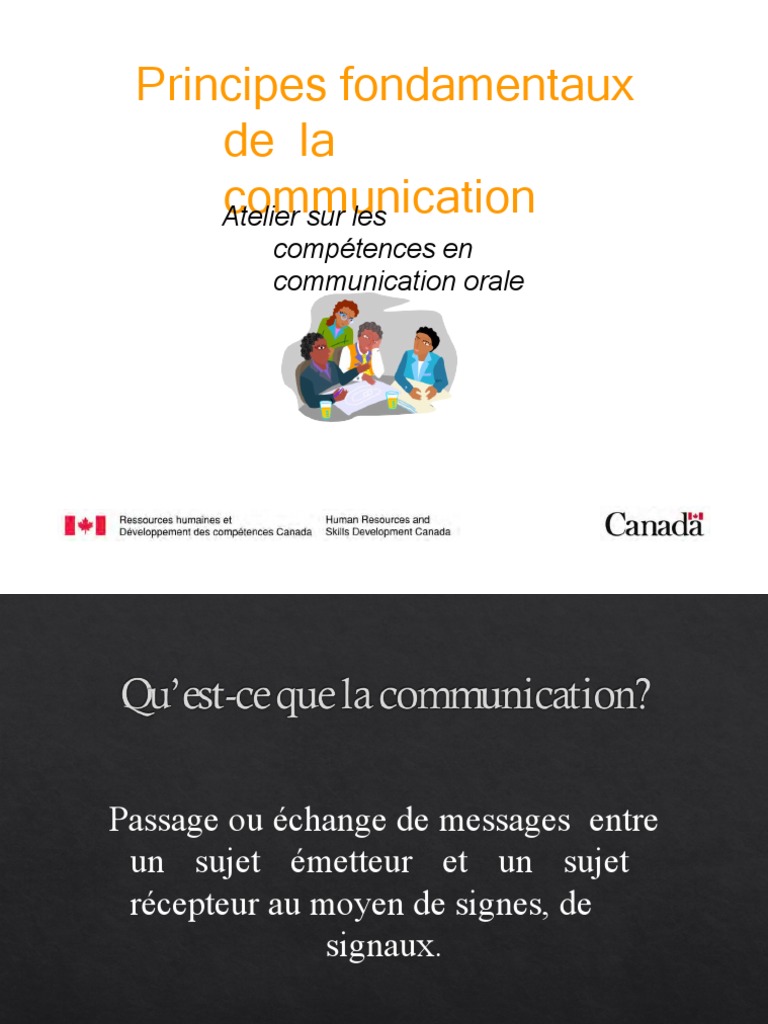 Principes fondamentaux de la communication

Atelier sur les compétences en communication orale

Ressources humaines et Développement des compétences Canada

Human Resources and Skills Development Canada

Canada

Qu'est-ce que la communication?

Passage ou échange de messages entre un sujet émetteur et un sujet récepteur au moyen de signes, de signaux.